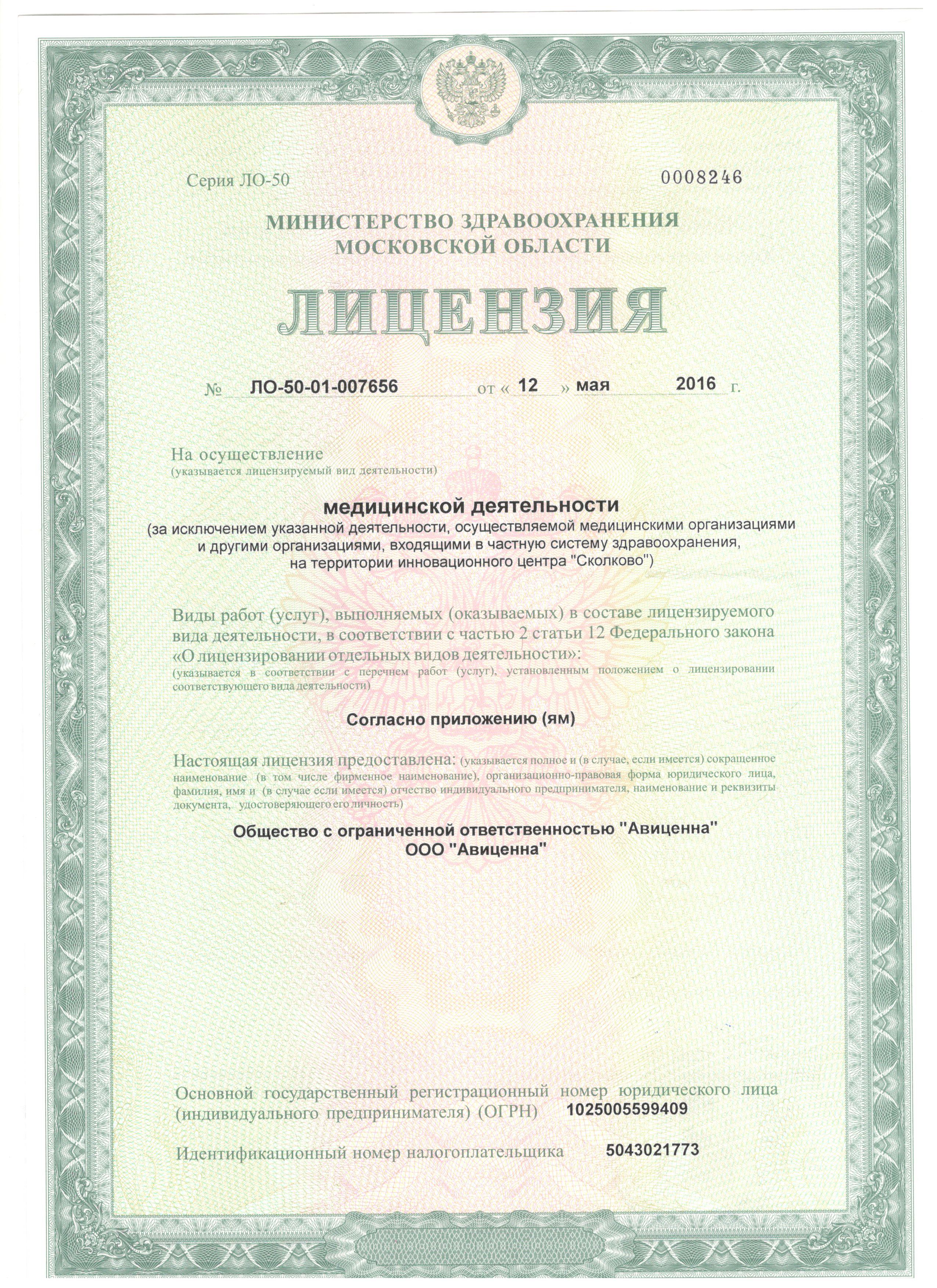 Серия ЛО-50 0008246

МИНИСТЕРСТВО ЗДРАВООХРАНЕНИЯ
МОСКОВСКОЙ ОБЛАСТИ

ЛИЦЕНЗИЯ

№ ЛО-50-01-007656 от « 12 » мая 2016 г.

На осуществление
(указывается лицензируемый вид деятельности)

медицинской деятельности
(за исключением указанной деятельности, осуществляемой медицинскими организациями и другими организациями, входящими в частную систему здравоохранения, на территории инновационного центра "Сколково")

Виды работ (услуг), выполняемых (оказываемых) в составе лицензируемого вида деятельности, в соответствии с частью 2 статьи 12 Федерального закона «О лицензировании отдельных видов деятельности»:
(указывается в соответствии с перечнем работ (услуг), установленным положением о лицензировании соответствующего вида деятельности)

Согласно приложению (ям)

Настоящая лицензия предоставлена: (указывается полное и (в случае, если имеется) сокращенное наименование (в том числе фирменное наименование), организационно-правовая форма юридического лица, фамилия, имя и (в случае если имеется) отчество индивидуального предпринимателя, наименование и реквизиты документа, удостоверяющего его личность)

Общество с ограниченной ответственностью "Авиценна"
ООО "Авиценна"

Основной государственный регистрационный номер юридического лица (индивидуального предпринимателя) (ОГРН) 1025005599409

Идентификационный номер налогоплательщика 5043021773